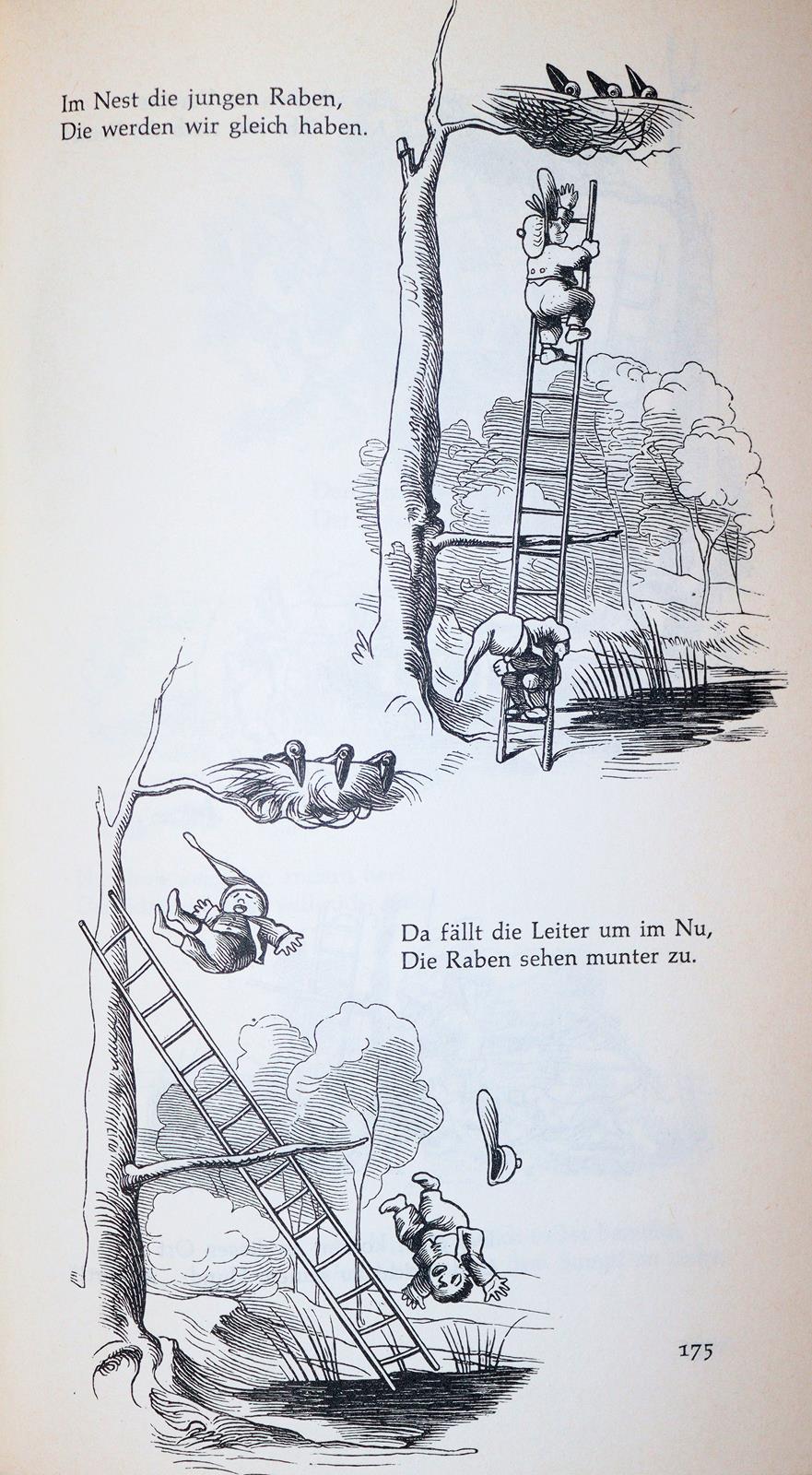 Im Nest die jungen Raben,
Die werden wir gleich haben.

Da fällt die Leiter um im Nu,
Die Raben sehen munter zu.

175